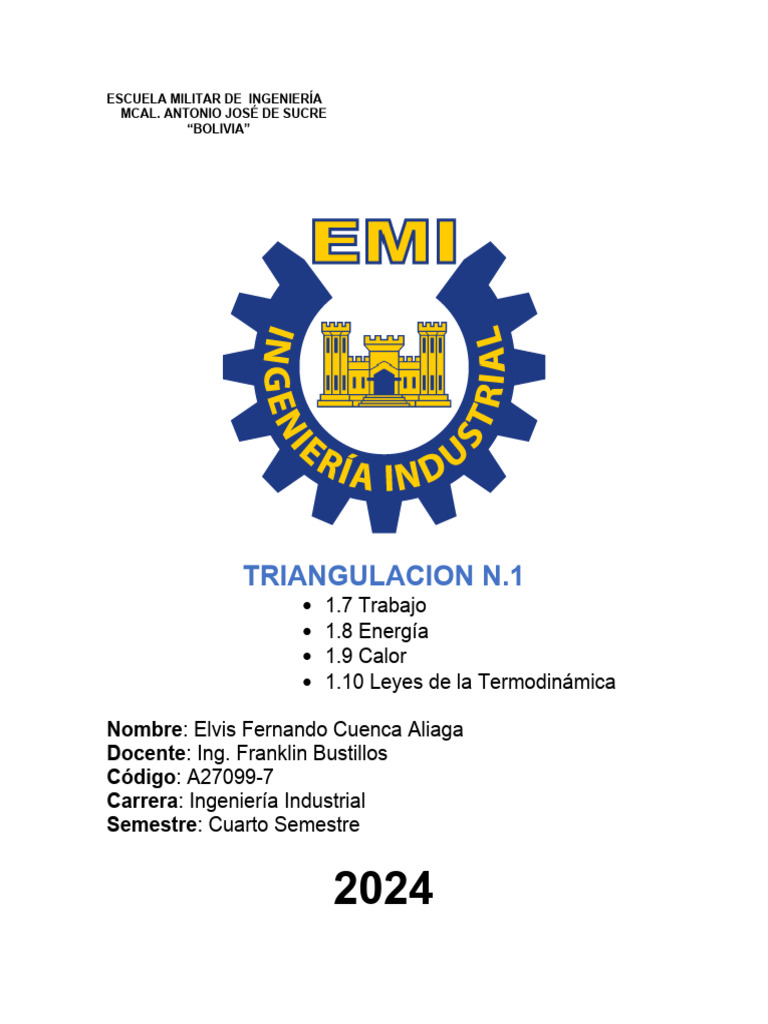 ESCUELA MILITAR DE INGENIERÍA
MCAL. ANTONIO JOSÉ DE SUCRE
"BOLIVIA"

EMI

INGENIERÍA INDUSTRIAL

TRIANGULACION N.1

• 1.7 Trabajo
• 1.8 Energía
• 1.9 Calor
• 1.10 Leyes de la Termodinámica

Nombre: Elvis Fernando Cuenca Aliaga
Docente: Ing. Franklin Bustillos
Código: A27099-7
Carrera: Ingeniería Industrial
Semestre: Cuarto Semestre

2024